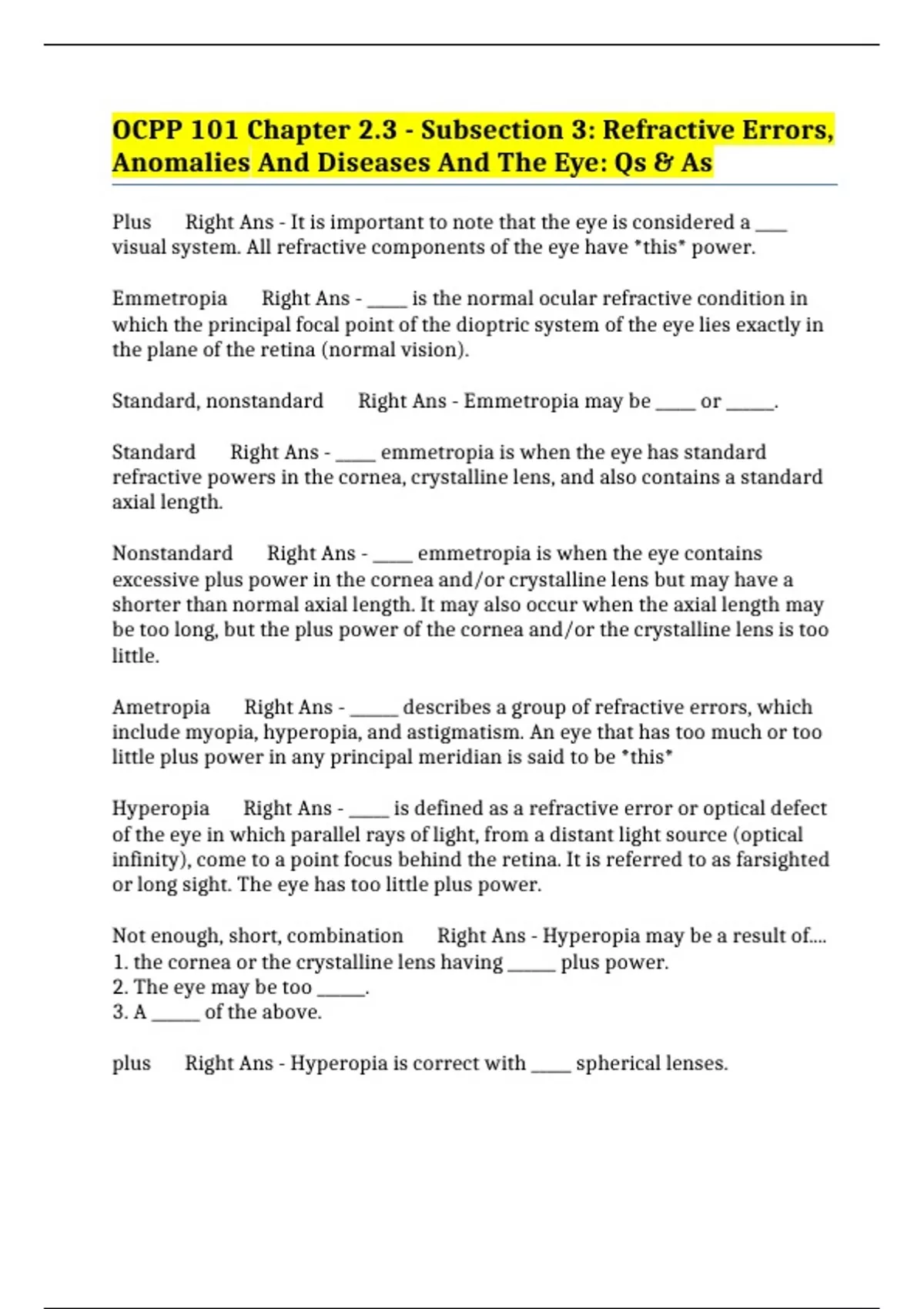 OCPP 101 Chapter 2.3 - Subsection 3: Refractive Errors, Anomalies And Diseases And The Eye: Qs & As

Plus Right Ans - It is important to note that the eye is considered a ____ visual system. All refractive components of the eye have *this* power.

Emmetropia Right Ans - ____ is the normal ocular refractive condition in which the principal focal point of the dioptric system of the eye lies exactly in the plane of the retina (normal vision).

Standard, nonstandard Right Ans - Emmetropia may be ____ or ____.

Standard Right Ans - ____ emmetropia is when the eye has standard refractive powers in the cornea, crystalline lens, and also contains a standard axial length.

Nonstandard Right Ans - ____ emmetropia is when the eye contains excessive plus power in the cornea and/or crystalline lens but may have a shorter than normal axial length. It may also occur when the axial length may be too long, but the plus power of the cornea and/or the crystalline lens is too little.

Ametropia Right Ans - ____ describes a group of refractive errors, which include myopia, hyperopia, and astigmatism. An eye that has too much or too little plus power in any principal meridian is said to be *this*

Hyperopia Right Ans - ____ is defined as a refractive error or optical defect of the eye in which parallel rays of light, from a distant light source (optical infinity), come to a point focus behind the retina. It is referred to as farsighted or long sight. The eye has too little plus power.

Not enough, short, combination Right Ans - Hyperopia may be a result of....
1. the cornea or the crystalline lens having ____ plus power.
2. The eye may be too ____.
3. A ____ of the above.

plus Right Ans - Hyperopia is correct with ____ spherical lenses.